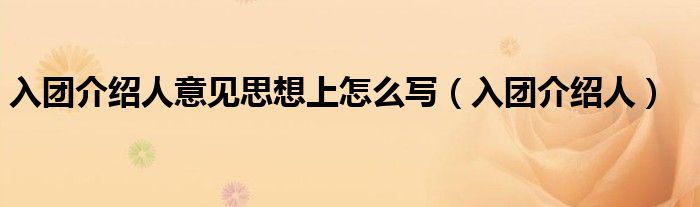 入团介绍人意见思想上怎么写（入团介绍人）